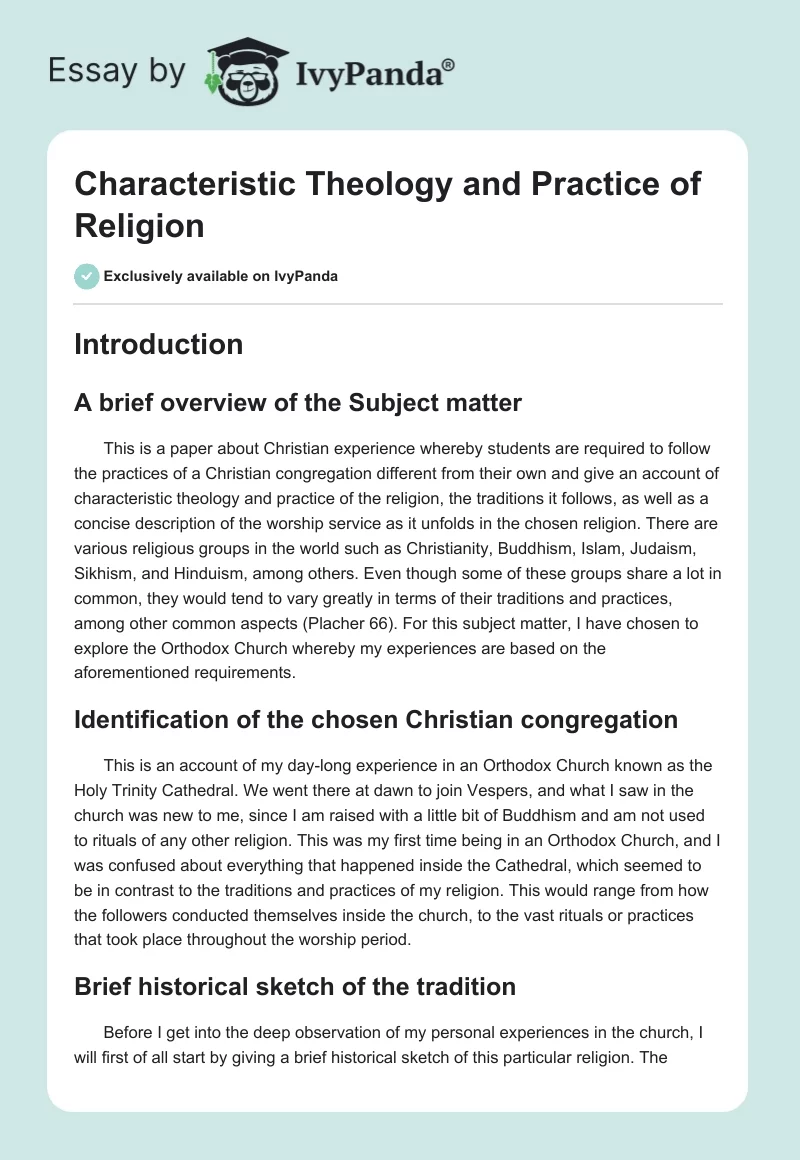 Essay by IvyPanda®

Characteristic Theology and Practice of Religion

Exclusively available on IvyPanda

Introduction

A brief overview of the Subject matter

This is a paper about Christian experience whereby students are required to follow the practices of a Christian congregation different from their own and give an account of characteristic theology and practice of the religion, the traditions it follows, as well as a concise description of the worship service as it unfolds in the chosen religion. There are various religious groups in the world such as Christianity, Buddhism, Islam, Judaism, Sikhism, and Hinduism, among others. Even though some of these groups share a lot in common, they would tend to vary greatly in terms of their traditions and practices, among other common aspects (Placher 66). For this subject matter, I have chosen to explore the Orthodox Church whereby my experiences are based on the aforementioned requirements.

Identification of the chosen Christian congregation

This is an account of my day-long experience in an Orthodox Church known as the Holy Trinity Cathedral. We went there at dawn to join Vespers, and what I saw in the church was new to me, since I am raised with a little bit of Buddhism and am not used to rituals of any other religion. This was my first time being in an Orthodox Church, and I was confused about everything that happened inside the Cathedral, which seemed to be in contrast to the traditions and practices of my religion. This would range from how the followers conducted themselves inside the church, to the vast rituals or practices that took place throughout the worship period.

Brief historical sketch of the tradition

Before I get into the deep observation of my personal experiences in the church, I will first of all start by giving a brief historical sketch of this particular religion. The